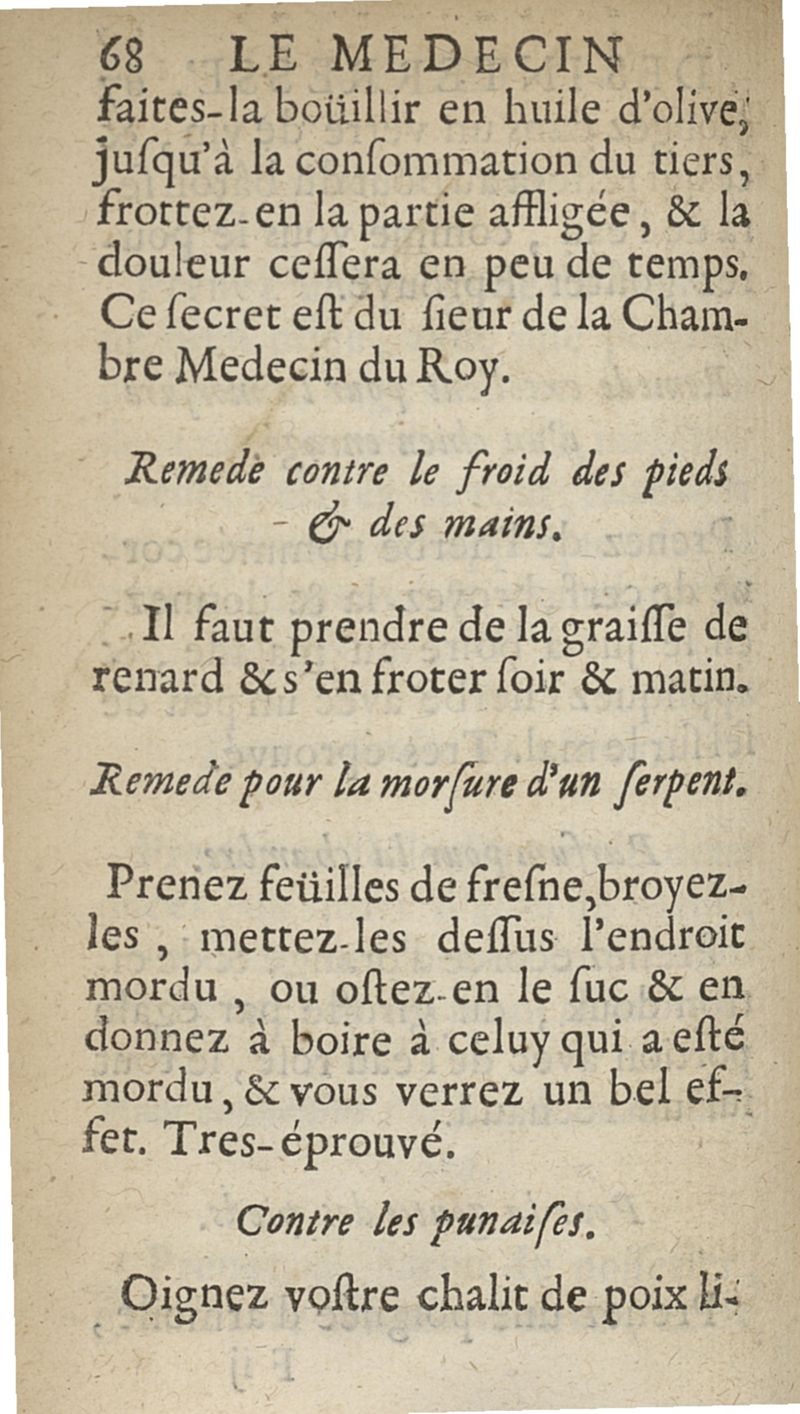 68 LE MEDECIN
faites-la boüillir en huile d'olive, jusqu'à la consommation du tiers, frottez-en la partie affligée, & la douleur cessera en peu de temps. Ce secret est du sieur de la Chambre Medecin du Roy.

Remede contre le froid des pieds & des mains.

Il faut prendre de la graisse de renard & s'en froter soir & matin.

Remede pour la morsure d'un serpent.

Prenez feüilles de fresne, broyez-les, mettez-les dessus l'endroit mordu, ou ostez-en le suc & en donnez à boire à celuy qui a esté mordu, & vous verrez un bel effet. Tres-éprouvé.

Contre les punaises.

Oignez vostre chalit de poix li-